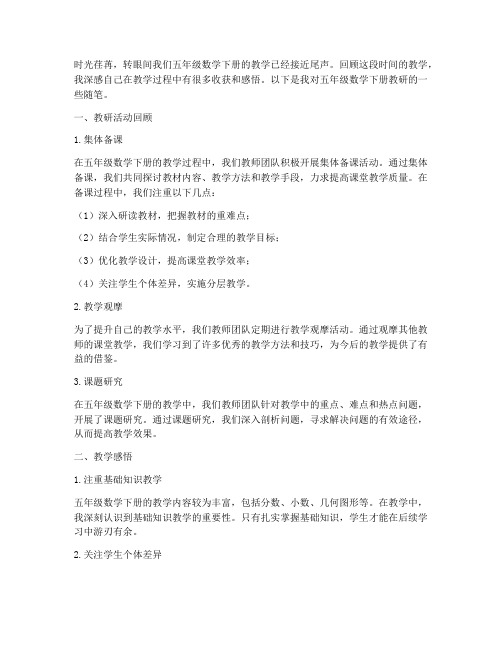 时光荏苒，转眼间我们五年级数学下册的教学已经接近尾声。回顾这段时间的教学，我深感自己在教学过程中有很多收获和感悟。以下是我对五年级数学下册教研的一些随笔。

一、教研活动回顾

1. 集体备课

在五年级数学下册的教学过程中，我们教师团队积极开展集体备课活动。通过集体备课，我们共同探讨教材内容、教学方法和教学手段，力求提高课堂教学质量。在备课过程中，我们注重以下几点：

（1）深入研读教材，把握教材的重难点；

（2）结合学生实际情况，制定合理的教学目标；

（3）优化教学设计，提高课堂教学效率；

（4）关注学生个体差异，实施分层教学。

2. 教学观摩

为了提升自己的教学水平，我们教师团队定期进行教学观摩活动。通过观摩其他教师的课堂教学，我们学习到了许多优秀的教学方法和技巧，为今后的教学提供了有益的借鉴。

3. 课题研究

在五年级数学下册的教学中，我们教师团队针对教学中的重点、难点和热点问题，开展了课题研究。通过课题研究，我们深入剖析问题，寻求解决问题的有效途径，从而提高教学效果。

二、教学感悟

1. 注重基础知识教学

五年级数学下册的教学内容较为丰富，包括分数、小数、几何图形等。在教学中，我深刻认识到基础知识教学的重要性。只有扎实掌握基础知识，学生才能在后续学习中游刃有余。

2. 关注学生个体差异